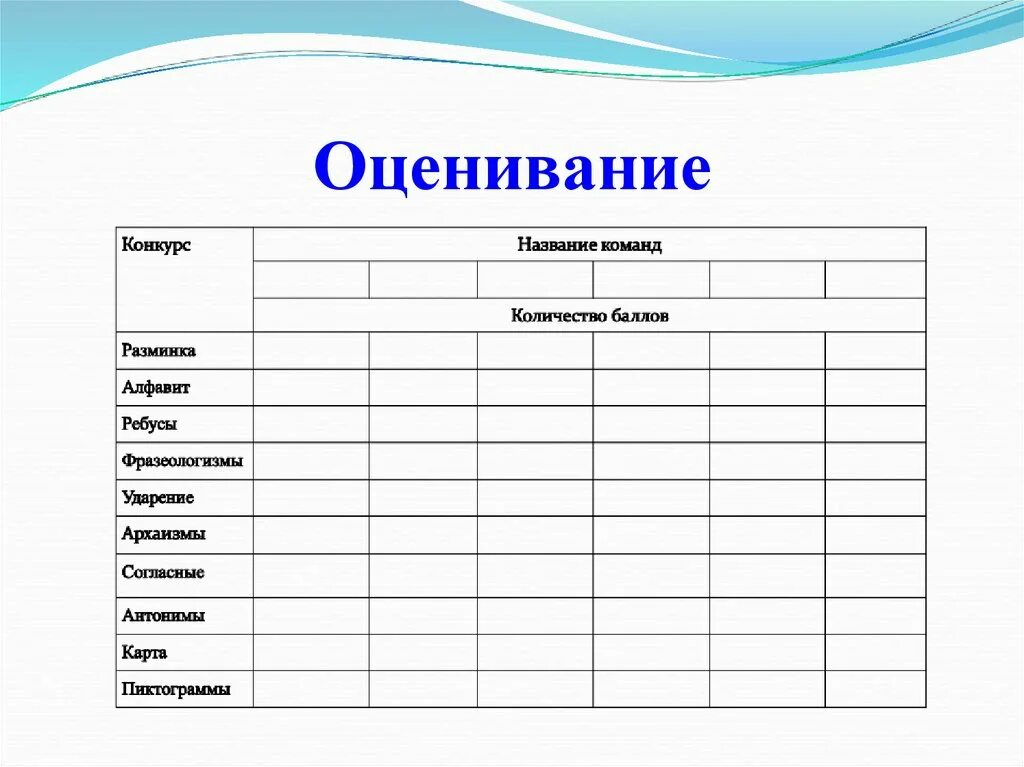 Оценивание

| Конкурс | Название команд | | | | | |
|---|---|---|---|---|---|---|
| | | | | | | |
| | Количество баллов | | | | | |
| Разминка | | | | | | |
| Алфавит | | | | | | |
| Ребусы | | | | | | |
| Фразеологизмы | | | | | | |
| Ударение | | | | | | |
| Архаизмы | | | | | | |
| Согласные | | | | | | |
| Антонимы | | | | | | |
| Карта | | | | | | |
| Пиктограммы | | | | | | |